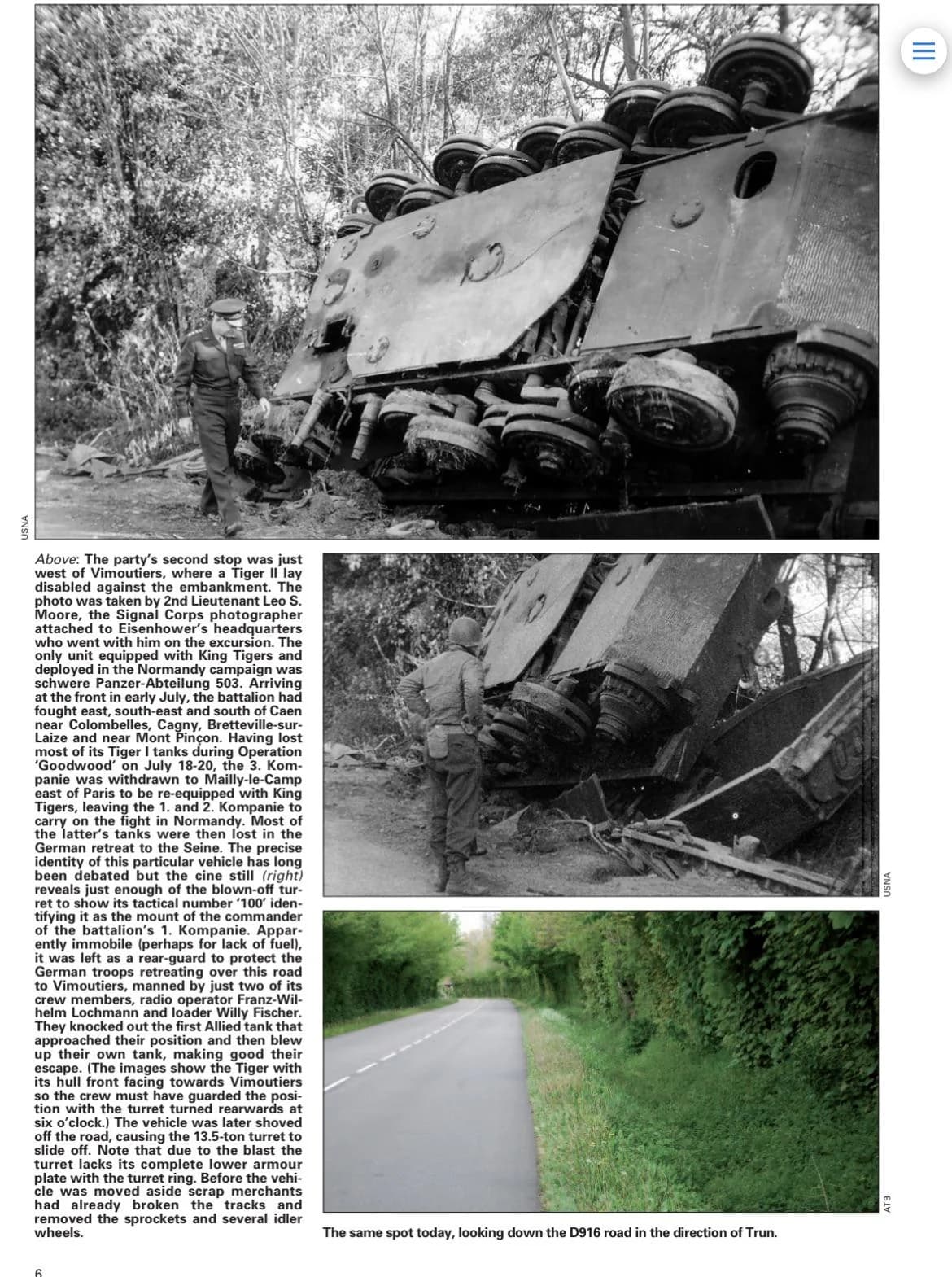 USNA

Above: The party's second stop was just west of Vimoutiers, where a Tiger II lay disabled against the embankment. The photo was taken by 2nd Lieutenant Leo S. Moore, the Signal Corps photographer attached to Eisenhower's headquarters who went with him on the excursion. The only unit equipped with King Tigers and deployed in the Normandy campaign was schwere Panzer-Abteilung 503. Arriving at the front in early July, the battalion had fought east, south-east and south of Caen near Colombelles, Cagny, Bretteville-sur-Laize and near Mont Pinçon. Having lost most of its Tiger I tanks during Operation 'Goodwood' on July 18-20, the 3. Kompanie was withdrawn to Mailly-le-Camp east of Paris to be re-equipped with King Tigers, leaving the 1. and 2. Kompanie to carry on the fight in Normandy. Most of the latter's tanks were then lost in the German retreat to the Seine. The precise identity of this particular vehicle has long been debated but the cine still (right) reveals just enough of the blown-off turret to show its tactical number '100' identifying it as the mount of the commander of the battalion's 1. Kompanie. Apparently immobile (perhaps for lack of fuel), it was left as a rear-guard to protect the German troops retreating over this road to Vimoutiers, manned by just two of its crew members, radio operator Franz-Wilhelm Lochmann and loader Willy Fischer. They knocked out the first Allied tank that approached their position and then blew up their own tank, making good their escape. (The images show the Tiger with its hull front facing towards Vimoutiers so the crew must have guarded the position with the turret turned rearwards at six o'clock.) The vehicle was later shoved off the road, causing the 13.5-ton turret to slide off. Note that due to the blast the turret lacks its complete lower armour plate with the turret ring. Before the vehicle was moved aside scrap merchants had already broken the tracks and removed the sprockets and several idler wheels.

USNA

ATB

The same spot today, looking down the D916 road in the direction of Trun.

6